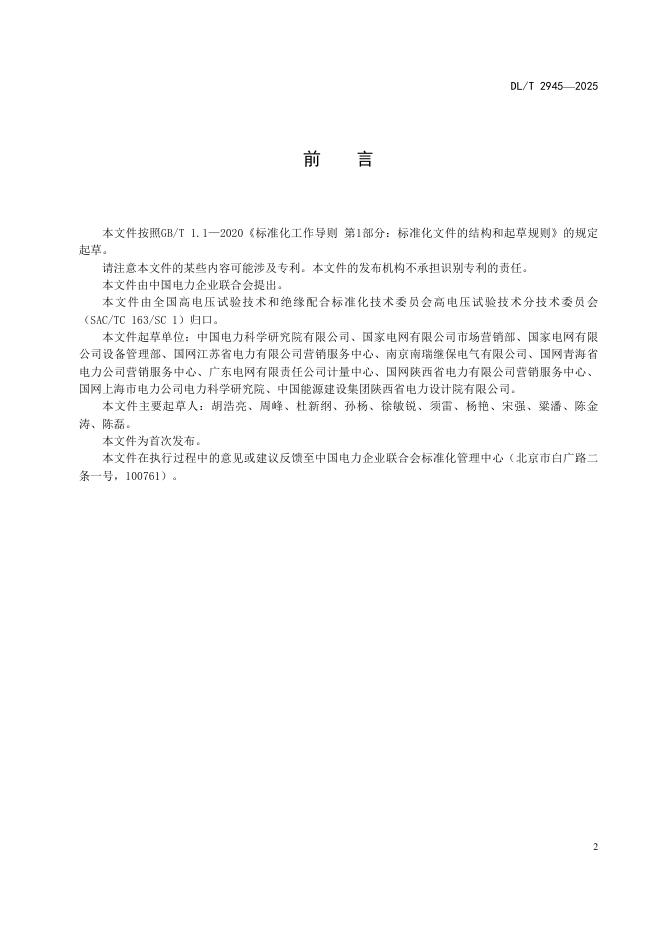 DL/T 2945—2025

前　言

本文件按照GB/T 1.1—2020《标准化工作导则 第1部分：标准化文件的结构和起草规则》的规定起草。

请注意本文件的某些内容可能涉及专利。本文件的发布机构不承担识别专利的责任。

本文件由中国电力企业联合会提出。

本文件由全国高电压试验技术和绝缘配合标准化技术委员会高电压试验技术分技术委员会（SAC/TC 163/SC 1）归口。

本文件起草单位：中国电力科学研究院有限公司、国家电网有限公司市场营销部、国家电网有限公司设备管理部、国网江苏省电力有限公司营销服务中心、南京南瑞继保电气有限公司、国网青海省电力公司营销服务中心、广东电网有限责任公司计量中心、国网陕西省电力有限公司营销服务中心、国网上海市电力公司电力科学研究院、中国能源建设集团陕西省电力设计院有限公司。

本文件主要起草人：胡浩亮、周峰、杜新纲、孙杨、徐敏锐、须雷、杨艳、宋强、梁潘、陈金涛、陈磊。

本文件为首次发布。

本文件在执行过程中的意见或建议反馈至中国电力企业联合会标准化管理中心（北京市白广路二条一号，100761）。

2